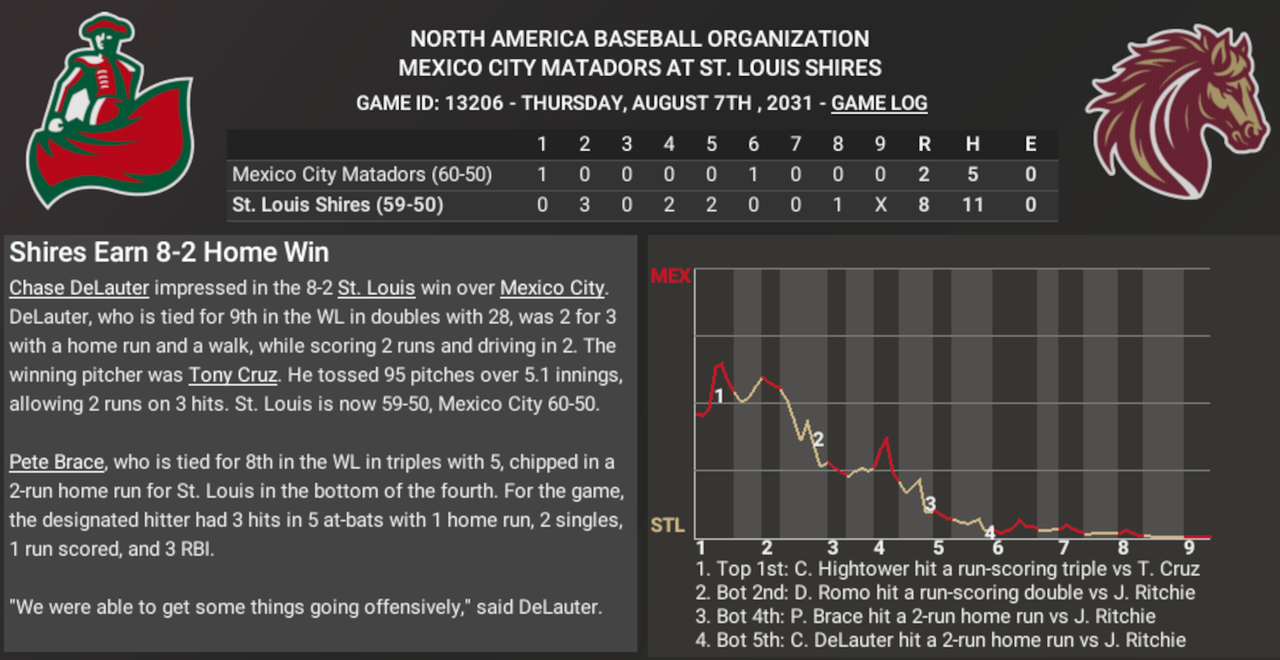 NORTH AMERICA BASEBALL ORGANIZATION
MEXICO CITY MATADORS AT ST. LOUIS SHIRES
GAME ID: 13206 - THURSDAY, AUGUST 7TH , 2031 - GAME LOG

| | 1 | 2 | 3 | 4 | 5 | 6 | 7 | 8 | 9 | R | H | E |
|---|---|---|---|---|---|---|---|---|---|---|---|---|
| Mexico City Matadors (60-50) | 1 | 0 | 0 | 0 | 0 | 1 | 0 | 0 | 0 | 2 | 5 | 0 |
| St. Louis Shires (59-50) | 0 | 3 | 0 | 2 | 2 | 0 | 0 | 1 | X | 8 | 11 | 0 |

Shires Earn 8-2 Home Win

Chase DeLauter impressed in the 8-2 St. Louis win over Mexico City. DeLauter, who is tied for 9th in the WL in doubles with 28, was 2 for 3 with a home run and a walk, while scoring 2 runs and driving in 2. The winning pitcher was Tony Cruz. He tossed 95 pitches over 5.1 innings, allowing 2 runs on 3 hits. St. Louis is now 59-50, Mexico City 60-50.

Pete Brace, who is tied for 8th in the WL in triples with 5, chipped in a 2-run home run for St. Louis in the bottom of the fourth. For the game, the designated hitter had 3 hits in 5 at-bats with 1 home run, 2 singles, 1 run scored, and 3 RBI.

"We were able to get some things going offensively," said DeLauter.

MEX
STL
1
2
3
4
1 2 3 4 5 6 7 8 9
1. Top 1st: C. Hightower hit a run-scoring triple vs T. Cruz
2. Bot 2nd: D. Romo hit a run-scoring double vs J. Ritchie
3. Bot 4th: P. Brace hit a 2-run home run vs J. Ritchie
4. Bot 5th: C. DeLauter hit a 2-run home run vs J. Ritchie